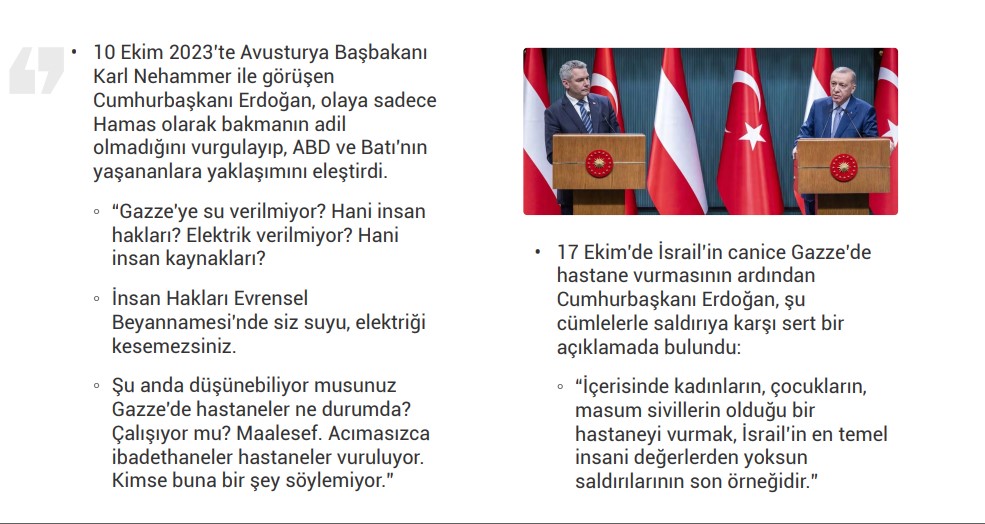 • 10 Ekim 2023'te Avusturya Başbakanı Karl Nehammer ile görüşen Cumhurbaşkanı Erdoğan, olaya sadece Hamas olarak bakmanın adil olmadığını vurgulayıp, ABD ve Batı'nın yaşananlara yaklaşımını eleştirdi.

◦ "Gazze'ye su verilmiyor? Hani insan hakları? Elektrik verilmiyor? Hani insan kaynakları?

◦ İnsan Hakları Evrensel Beyannamesi'nde siz suyu, elektriği kesemezsiniz.

◦ Şu anda düşünebiliyor musunuz Gazze'de hastaneler ne durumda? Çalışıyor mu? Maalesef. Acımasızca ibadethaneler hastaneler vuruluyor. Kimse buna bir şey söylemiyor."

• 17 Ekim'de İsrail'in canice Gazze'de hastane vurmasının ardından Cumhurbaşkanı Erdoğan, şu cümlelerle saldırıya karşı sert bir açıklamada bulundu:

◦ "İçerisinde kadınların, çocukların, masum sivillerin olduğu bir hastaneyi vurmak, İsrail'in en temel insani değerlerden yoksun saldırılarının son örneğidir."